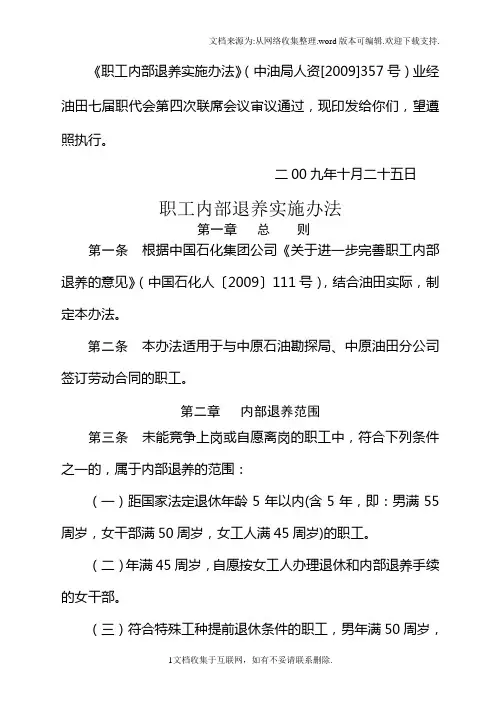 文档来源为:从网络收集整理.word版本可编辑.欢迎下载支持.

《职工内部退养实施办法》（中油局人资[2009]357号）业经油田七届职代会第四次联席会议审议通过，现印发给你们，望遵照执行。

二00九年十月二十五日

职工内部退养实施办法

第一章　总　则

第一条　根据中国石化集团公司《关于进一步完善职工内部退养的意见》（中国石化人〔2009〕111号），结合油田实际，制定本办法。

第二条　本办法适用于与中原石油勘探局、中原油田分公司签订劳动合同的职工。

第二章　内部退养范围

第三条　未能竞争上岗或自愿离岗的职工中，符合下列条件之一的，属于内部退养的范围：

（一）距国家法定退休年龄5年以内(含5年，即：男满55周岁，女干部满50周岁，女工人满45周岁)的职工。

（二）年满45周岁，自愿按女工人办理退休和内部退养手续的女干部。

（三）符合特殊工种提前退休条件的职工，男年满50周岁，

1文档收集于互联网，如有不妥请联系删除.